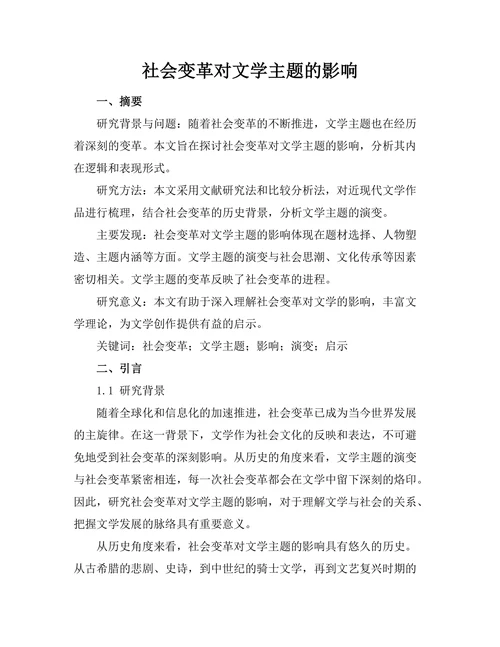 社会变革对文学主题的影响

一、摘要

研究背景与问题：随着社会变革的不断推进，文学主题也在经历着深刻的变革。本文旨在探讨社会变革对文学主题的影响，分析其内在逻辑和表现形式。

研究方法：本文采用文献研究法和比较分析法，对近现代文学作品进行梳理，结合社会变革的历史背景，分析文学主题的演变。

主要发现：社会变革对文学主题的影响体现在题材选择、人物塑造、主题内涵等方面。文学主题的演变与社会思潮、文化传承等因素密切相关。文学主题的变革反映了社会变革的进程。

研究意义：本文有助于深入理解社会变革对文学的影响，丰富文学理论，为文学创作提供有益的启示。

关键词：社会变革；文学主题；影响；演变；启示

二、引言

1.1 研究背景

随着全球化和信息化的加速推进，社会变革已成为当今世界发展的主旋律。在这一背景下，文学作为社会文化的反映和表达，不可避免地受到社会变革的深刻影响。从历史的角度来看，文学主题的演变与社会变革紧密相连，每一次社会变革都会在文学中留下深刻的烙印。因此，研究社会变革对文学主题的影响，对于理解文学与社会的关系、把握文学发展的脉络具有重要意义。

从历史角度来看，社会变革对文学主题的影响具有悠久的历史。从古希腊的悲剧、史诗，到中世纪的骑士文学，再到文艺复兴时期的